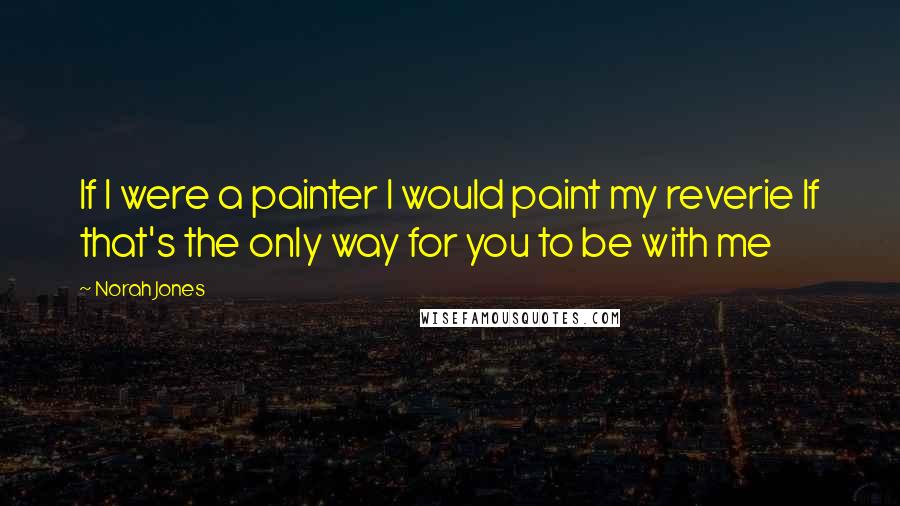 If I were a painter I would paint my reverie If that's the only way for you to be with me

~ Norah Jones

WISEFAMOUSQUOTES.COM